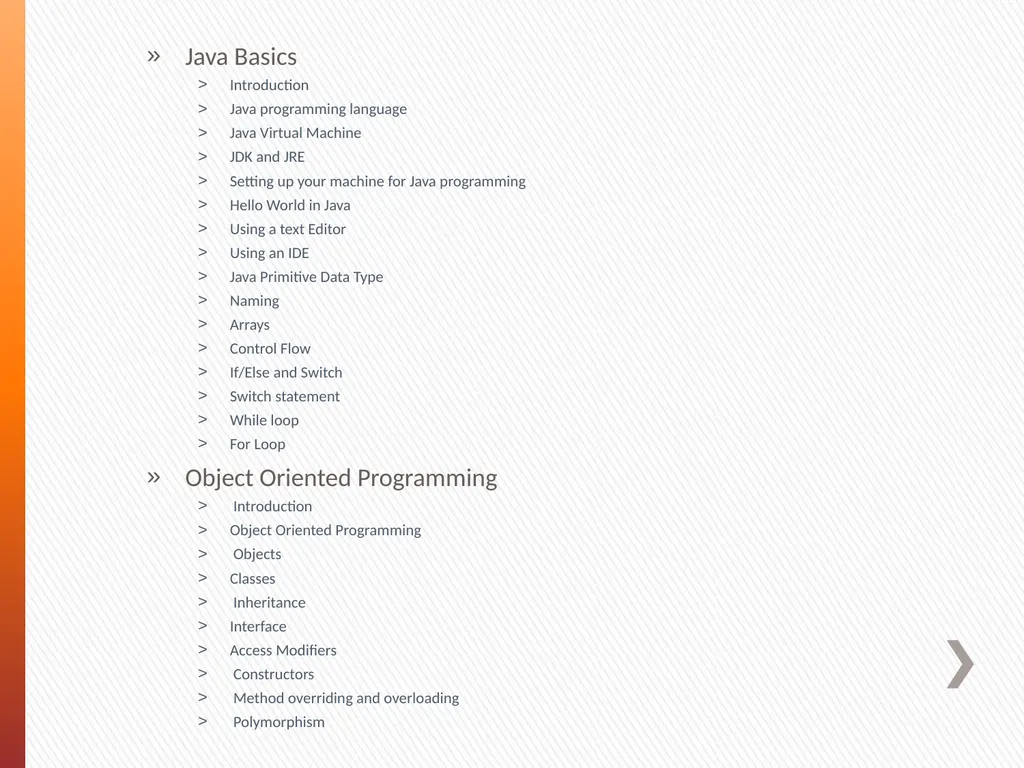 » Java Basics
> Introduction
> Java programming language
> Java Virtual Machine
> JDK and JRE
> Setting up your machine for Java programming
> Hello World in Java
> Using a text Editor
> Using an IDE
> Java Primitive Data Type
> Naming
> Arrays
> Control Flow
> If/Else and Switch
> Switch statement
> While loop
> For Loop

» Object Oriented Programming
> Introduction
> Object Oriented Programming
> Objects
> Classes
> Inheritance
> Interface
> Access Modifiers
> Constructors
> Method overriding and overloading
> Polymorphism